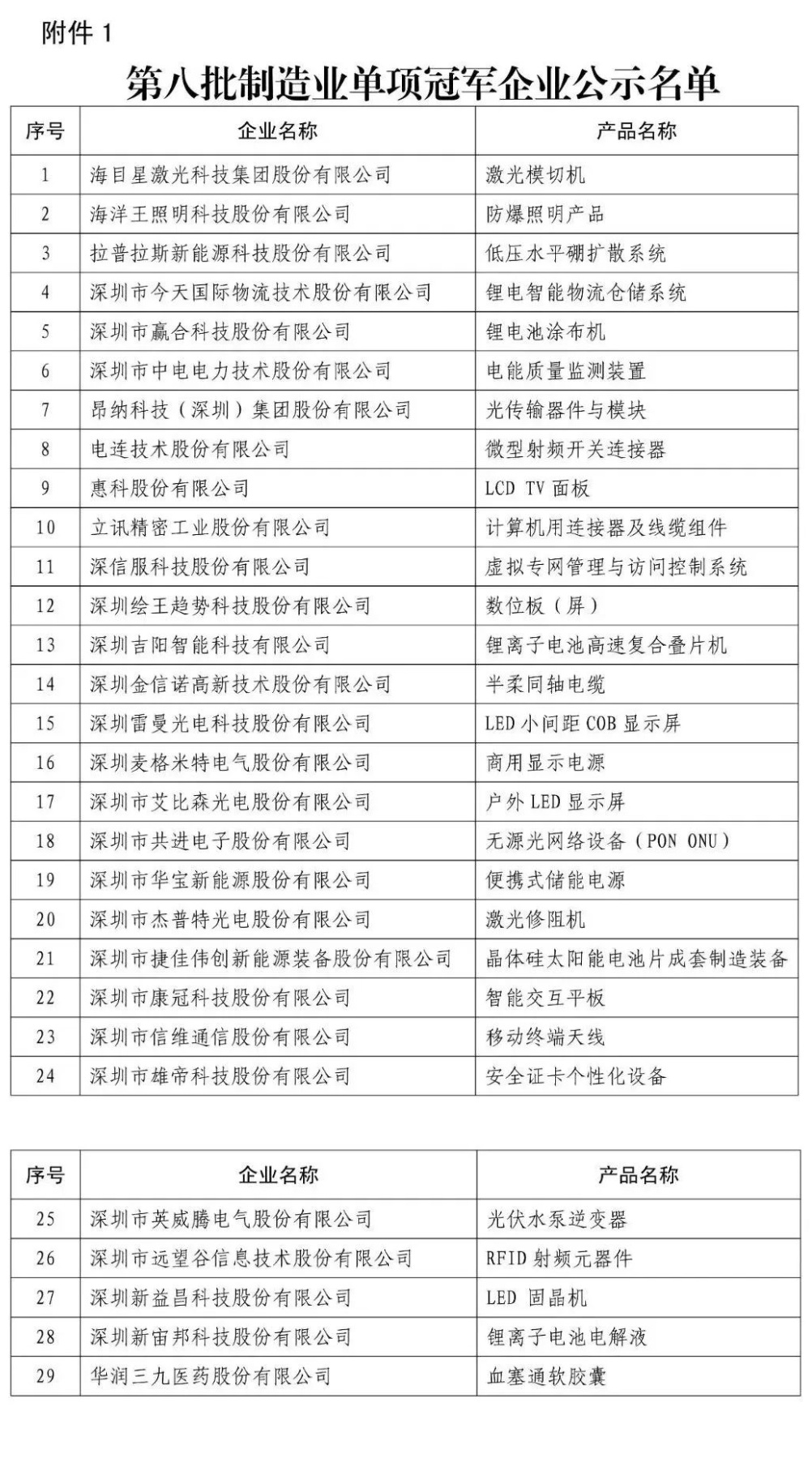 附件 1

第八批制造业单项冠军企业公示名单

| 序号 | 企业名称 | 产品名称 |
|---|---|---|
| 1 | 海目星激光科技集团股份有限公司 | 激光模切机 |
| 2 | 海洋王照明科技股份有限公司 | 防爆照明产品 |
| 3 | 拉普拉斯新能源科技股份有限公司 | 低压水平硼扩散系统 |
| 4 | 深圳市今天国际物流技术股份有限公司 | 锂电智能物流仓储系统 |
| 5 | 深圳市赢合科技股份有限公司 | 锂电池涂布机 |
| 6 | 深圳市中电电力技术股份有限公司 | 电能质量监测装置 |
| 7 | 昂纳科技（深圳）集团股份有限公司 | 光传输器件与模块 |
| 8 | 电连技术股份有限公司 | 微型射频开关连接器 |
| 9 | 惠科股份有限公司 | LCD TV 面板 |
| 10 | 立讯精密工业股份有限公司 | 计算机用连接器及线缆组件 |
| 11 | 深信服科技股份有限公司 | 虚拟专网管理与访问控制系统 |
| 12 | 深圳绘王趋势科技股份有限公司 | 数位板（屏） |
| 13 | 深圳吉阳智能科技有限公司 | 锂离子电池高速复合叠片机 |
| 14 | 深圳金信诺高新技术股份有限公司 | 半柔同轴电缆 |
| 15 | 深圳雷曼光电科技股份有限公司 | LED 小间距 COB 显示屏 |
| 16 | 深圳麦格米特电气股份有限公司 | 商用显示电源 |
| 17 | 深圳市艾比森光电股份有限公司 | 户外 LED 显示屏 |
| 18 | 深圳市共进电子股份有限公司 | 无源光网络设备（PON ONU） |
| 19 | 深圳市华宝新能源股份有限公司 | 便携式储能电源 |
| 20 | 深圳市杰普特光电股份有限公司 | 激光修阻机 |
| 21 | 深圳市捷佳伟创新能源装备股份有限公司 | 晶体硅太阳能电池片成套制造装备 |
| 22 | 深圳市康冠科技股份有限公司 | 智能交互平板 |
| 23 | 深圳市信维通信股份有限公司 | 移动终端天线 |
| 24 | 深圳市雄帝科技股份有限公司 | 安全证卡个性化设备 |

| 序号 | 企业名称 | 产品名称 |
|---|---|---|
| 25 | 深圳市英威腾电气股份有限公司 | 光伏水泵逆变器 |
| 26 | 深圳市远望谷信息技术股份有限公司 | RFID 射频元器件 |
| 27 | 深圳新益昌科技股份有限公司 | LED 固晶机 |
| 28 | 深圳新宙邦科技股份有限公司 | 锂离子电池电解液 |
| 29 | 华润三九医药股份有限公司 | 血塞通软胶囊 |